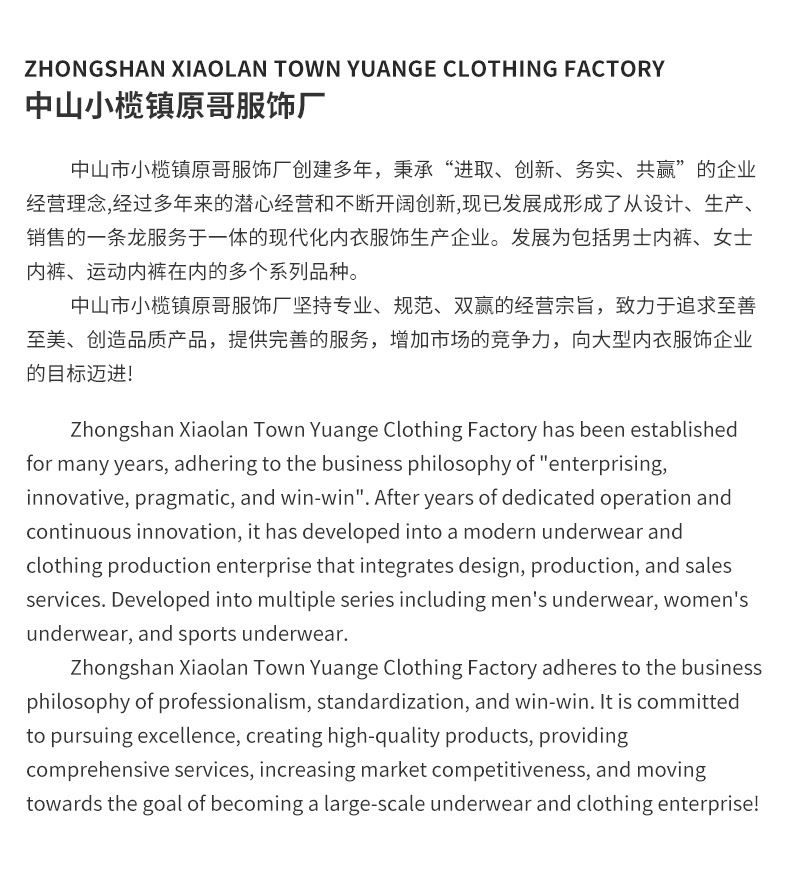 ZHONGSHAN XIAOLAN TOWN YUANGE CLOTHING FACTORY
中山小榄镇原哥服饰厂

中山市小榄镇原哥服饰厂创建多年，秉承“进取、创新、务实、共赢”的企业经营理念,经过多年来的潜心经营和不断开阔创新,现已发展成形成了从设计、生产、销售的一条龙服务于一体的现代化内衣服饰生产企业。发展为包括男士内裤、女士内裤、运动内裤在内的多个系列品种。

中山市小榄镇原哥服饰厂坚持专业、规范、双赢的经营宗旨，致力于追求至善至美、创造品质产品，提供完善的服务，增加市场的竞争力，向大型内衣服饰企业的目标迈进!

Zhongshan Xiaolan Town Yuange Clothing Factory has been established for many years, adhering to the business philosophy of "enterprising, innovative, pragmatic, and win-win". After years of dedicated operation and continuous innovation, it has developed into a modern underwear and clothing production enterprise that integrates design, production, and sales services. Developed into multiple series including men's underwear, women's underwear, and sports underwear.

Zhongshan Xiaolan Town Yuange Clothing Factory adheres to the business philosophy of professionalism, standardization, and win-win. It is committed to pursuing excellence, creating high-quality products, providing comprehensive services, increasing market competitiveness, and moving towards the goal of becoming a large-scale underwear and clothing enterprise!